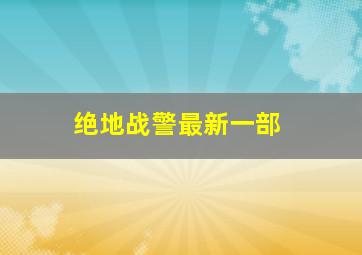 绝地战警最新一部